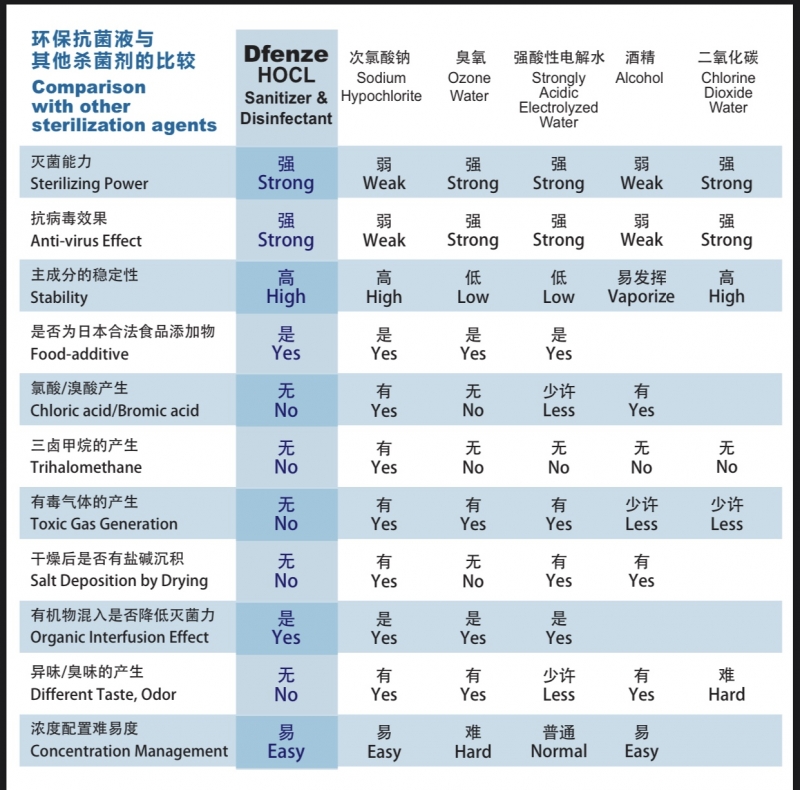 | 环保抗菌液与其他杀菌剂的比较 Comparison with other sterilization agents | Dfenze HOCL Sanitizer & Disinfectant | 次氯酸钠 Sodium Hypochlorite | 臭氧 Ozone Water | 强酸性电解水 Strongly Acidic Electrolyzed Water | 酒精 Alcohol | 二氧化碳 Chlorine Dioxide Water |
|---|---|---|---|---|---|---|
| 灭菌能力 Sterilizing Power | 强 Strong | 弱 Weak | 强 Strong | 强 Strong | 弱 Weak | 强 Strong |
| 抗病毒效果 Anti-virus Effect | 强 Strong | 弱 Weak | 强 Strong | 强 Strong | 弱 Weak | 强 Strong |
| 主成分的稳定性 Stability | 高 High | 高 High | 低 Low | 低 Low | 易发挥 Vaporize | 高 High |
| 是否为日本合法食品添加物 Food-additive | 是 Yes | 是 Yes | 是 Yes | 是 Yes | | |
| 氯酸/溴酸产生 Chloric acid/Bromic acid | 无 No | 有 Yes | 无 No | 少许 Less | 有 Yes | |
| 三卤甲烷的产生 Trihalomethane | 无 No | 有 Yes | 无 No | 无 No | 无 No | 无 No |
| 有毒气体的产生 Toxic Gas Generation | 无 No | 有 Yes | 有 Yes | 有 Yes | 少许 Less | 少许 Less |
| 干燥后是否有盐碱沉积 Salt Deposition by Drying | 无 No | 有 Yes | 无 No | 有 Yes | 有 Yes | |
| 有机物混入是否降低灭菌力 Organic Interfusion Effect | 是 Yes | 是 Yes | 是 Yes | 是 Yes | | |
| 异味/臭味的产生 Different Taste, Odor | 无 No | 有 Yes | 有 Yes | 少许 Less | 有 Yes | 难 Hard |
| 浓度配置难易度 Concentration Management | 易 Easy | 易 Easy | 难 Hard | 普通 Normal | 易 Easy | |